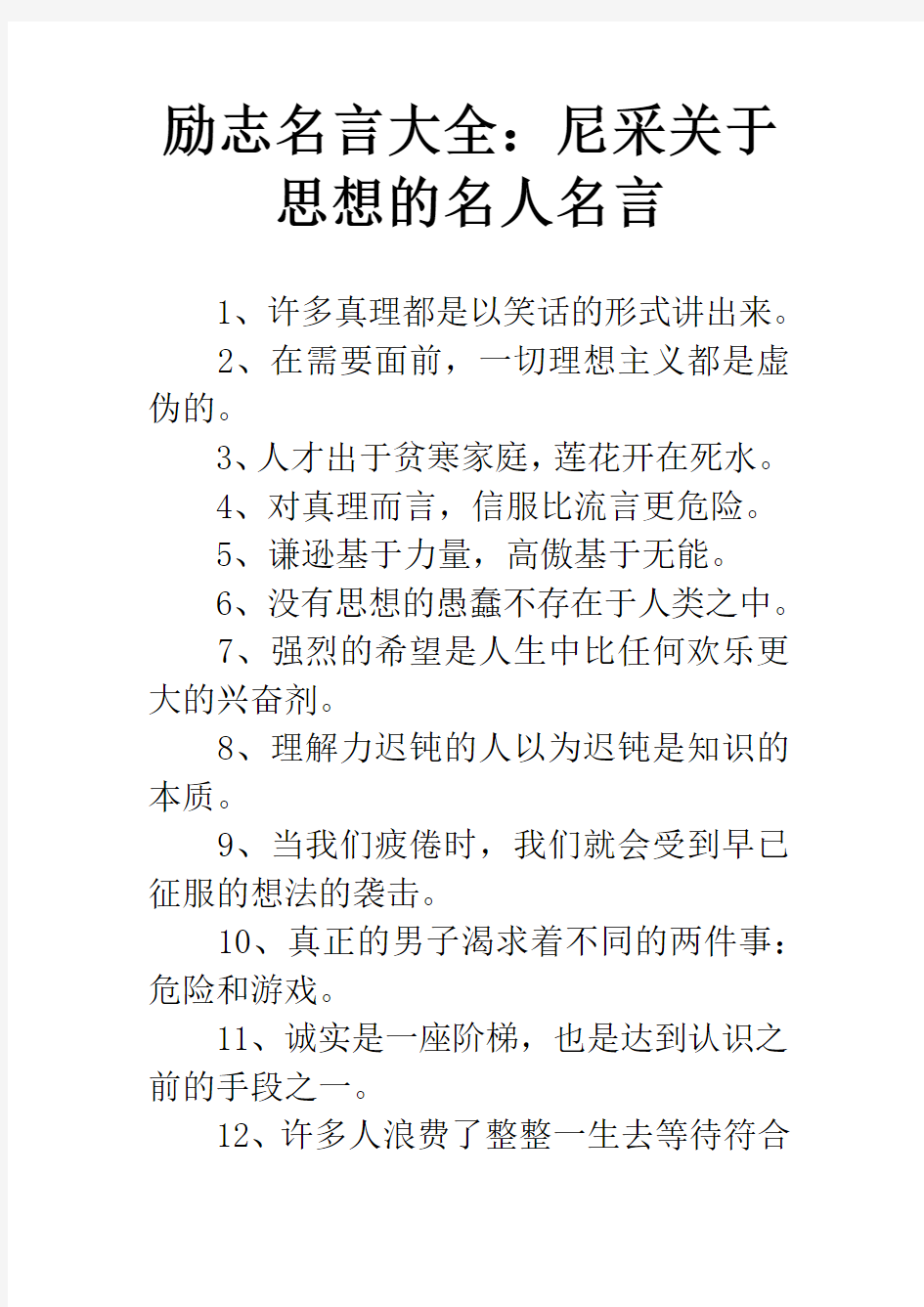 励志名言大全：尼采关于思想的名人名言

1、许多真理都是以笑话的形式讲出来。

2、在需要面前，一切理想主义都是虚伪的。

3、人才出于贫寒家庭，莲花开在死水。

4、对真理而言，信服比流言更危险。

5、谦逊基于力量，高傲基于无能。

6、没有思想的愚蠢不存在于人类之中。

7、强烈的希望是人生中比任何欢乐更大的兴奋剂。

8、理解力迟钝的人以为迟钝是知识的本质。

9、当我们疲倦时，我们就会受到早已征服的想法的袭击。

10、真正的男子渴求着不同的两件事：危险和游戏。

11、诚实是一座阶梯，也是达到认识之前的手段之一。

12、许多人浪费了整整一生去等待符合